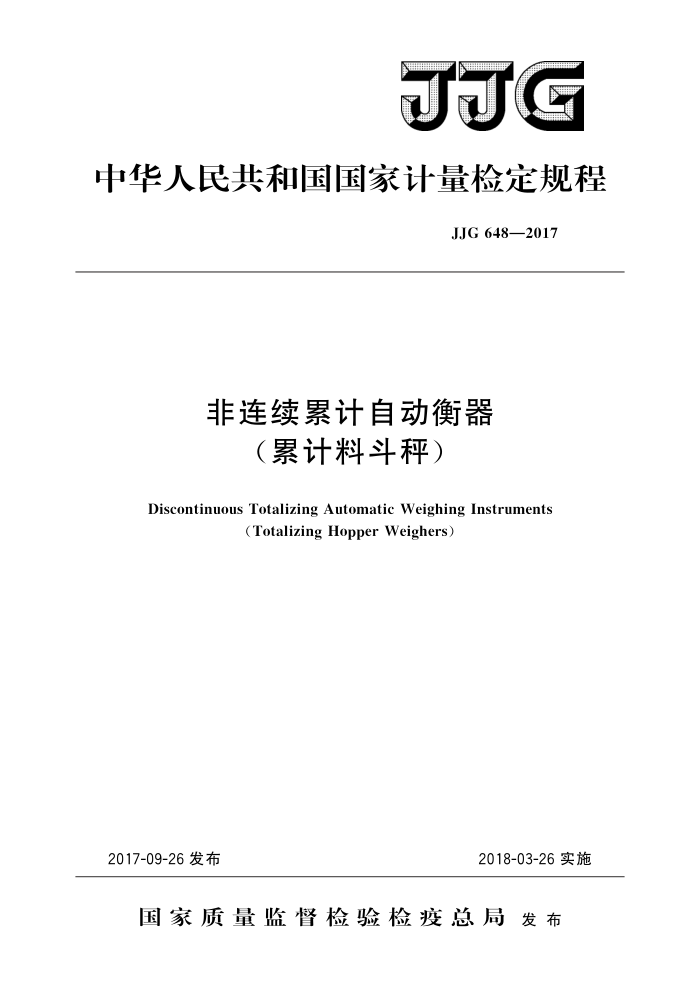 JJG

中华人民共和国国家计量检定规程

JJG 648—2017

非连续累计自动衡器
（累计料斗秤）

Discontinuous Totalizing Automatic Weighing Instruments
（Totalizing Hopper Weighers）

2017-09-26 发布

2018-03-26 实施

国家质量监督检验检疫总局 发布